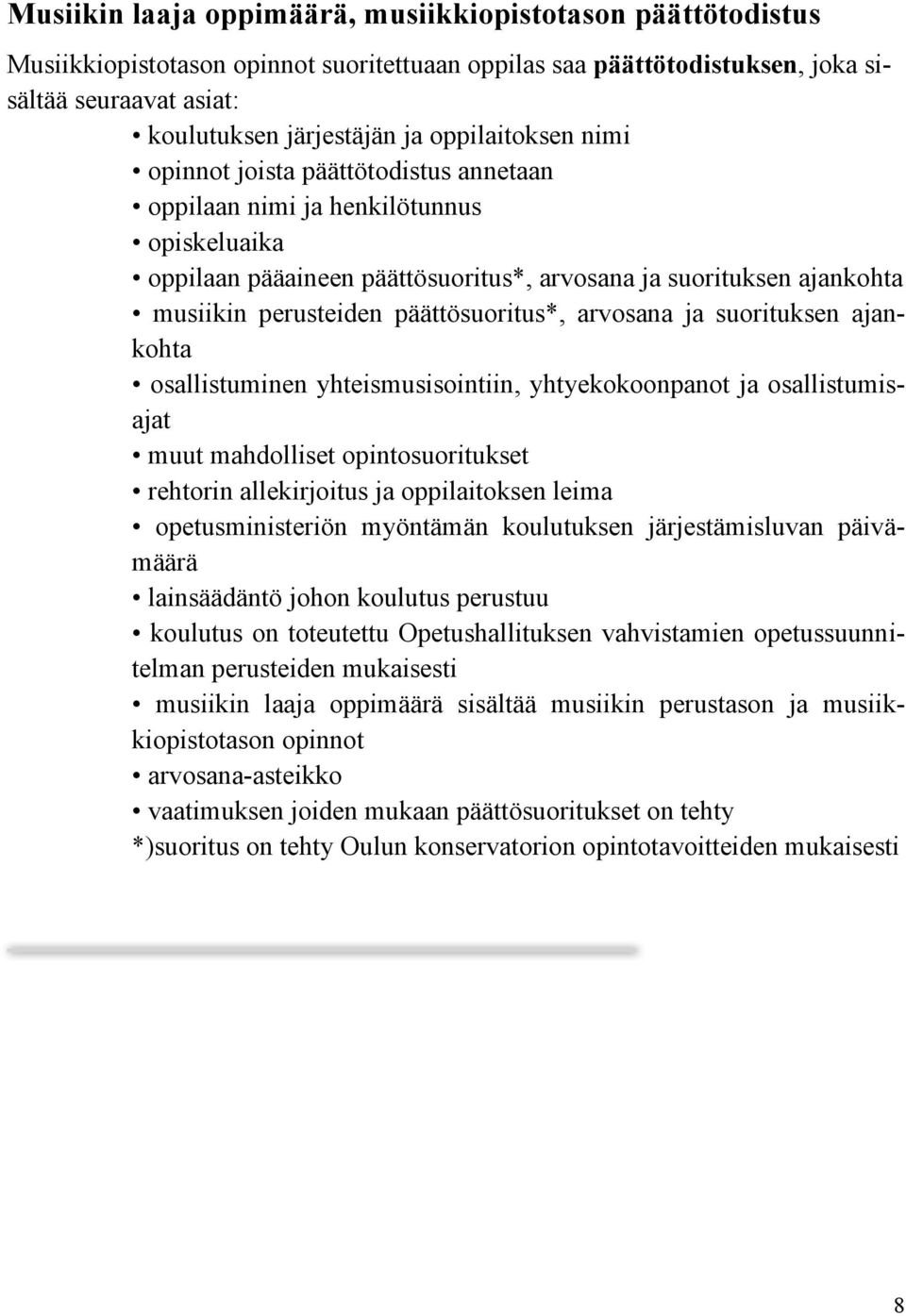 Musiikin laaja oppimäärä, musiikkiopistotason päättötodistus

Musiikkiopistotason opinnot suoritettuaan oppilas saa päättötodistuksen, joka sisältää seuraavat asiat:

• koulutuksen järjestäjän ja oppilaitoksen nimi
• opinnot joista päättötodistus annetaan
• oppilaan nimi ja henkilötunnus
• opiskeluaika
• oppilaan pääaineen päättösuoritus*, arvosana ja suorituksen ajankohta
• musiikin perusteiden päättösuoritus*, arvosana ja suorituksen ajankohta
• osallistuminen yhteismusisointiin, yhtyekokoonpanot ja osallistumisajat
• muut mahdolliset opintosuoritukset
• rehtorin allekirjoitus ja oppilaitoksen leima
• opetusministeriön myöntämän koulutuksen järjestämisluvan päivämäärä
• lainsäädäntö johon koulutus perustuu
• koulutus on toteutettu Opetushallituksen vahvistamien opetussuunnitelman perusteiden mukaisesti
• musiikin laaja oppimäärä sisältää musiikin perustason ja musiikkiopistotason opinnot
• arvosana-asteikko
• vaatimuksen joiden mukaan päättösuoritukset on tehty
*)suoritus on tehty Oulun konservatorion opintotavoitteiden mukaisesti

8